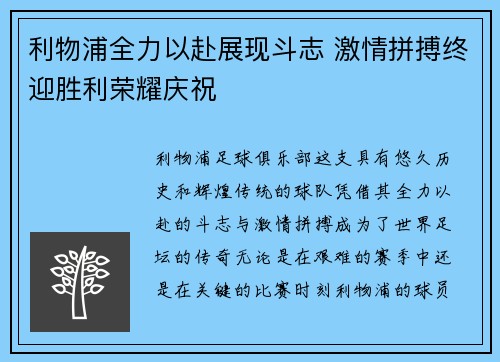 利物浦全力以赴展现斗志 激情拼搏终迎胜利荣耀庆祝

利物浦足球俱乐部这支具有悠久历史和辉煌传统的球队凭借其全力以赴的斗志与激情拼搏成为了世界足坛的传奇无论是在艰难的赛季中还是在关键的比赛时刻利物浦的球员